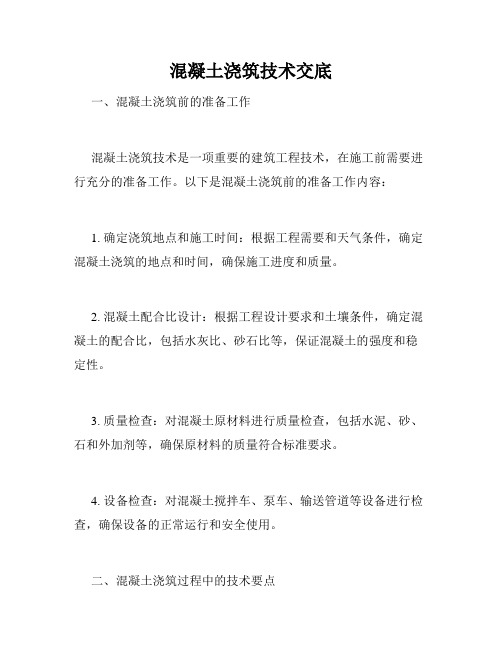 混凝土浇筑技术交底

一、混凝土浇筑前的准备工作

混凝土浇筑技术是一项重要的建筑工程技术，在施工前需要进行充分的准备工作。以下是混凝土浇筑前的准备工作内容：

1. 确定浇筑地点和施工时间：根据工程需要和天气条件，确定混凝土浇筑的地点和时间，确保施工进度和质量。

2. 混凝土配合比设计：根据工程设计要求和土壤条件，确定混凝土的配合比，包括水灰比、砂石比等，保证混凝土的强度和稳定性。

3. 质量检查：对混凝土原材料进行质量检查，包括水泥、砂、石和外加剂等，确保原材料的质量符合标准要求。

4. 设备检查：对混凝土搅拌车、泵车、输送管道等设备进行检查，确保设备的正常运行和安全使用。

二、混凝土浇筑过程中的技术要点